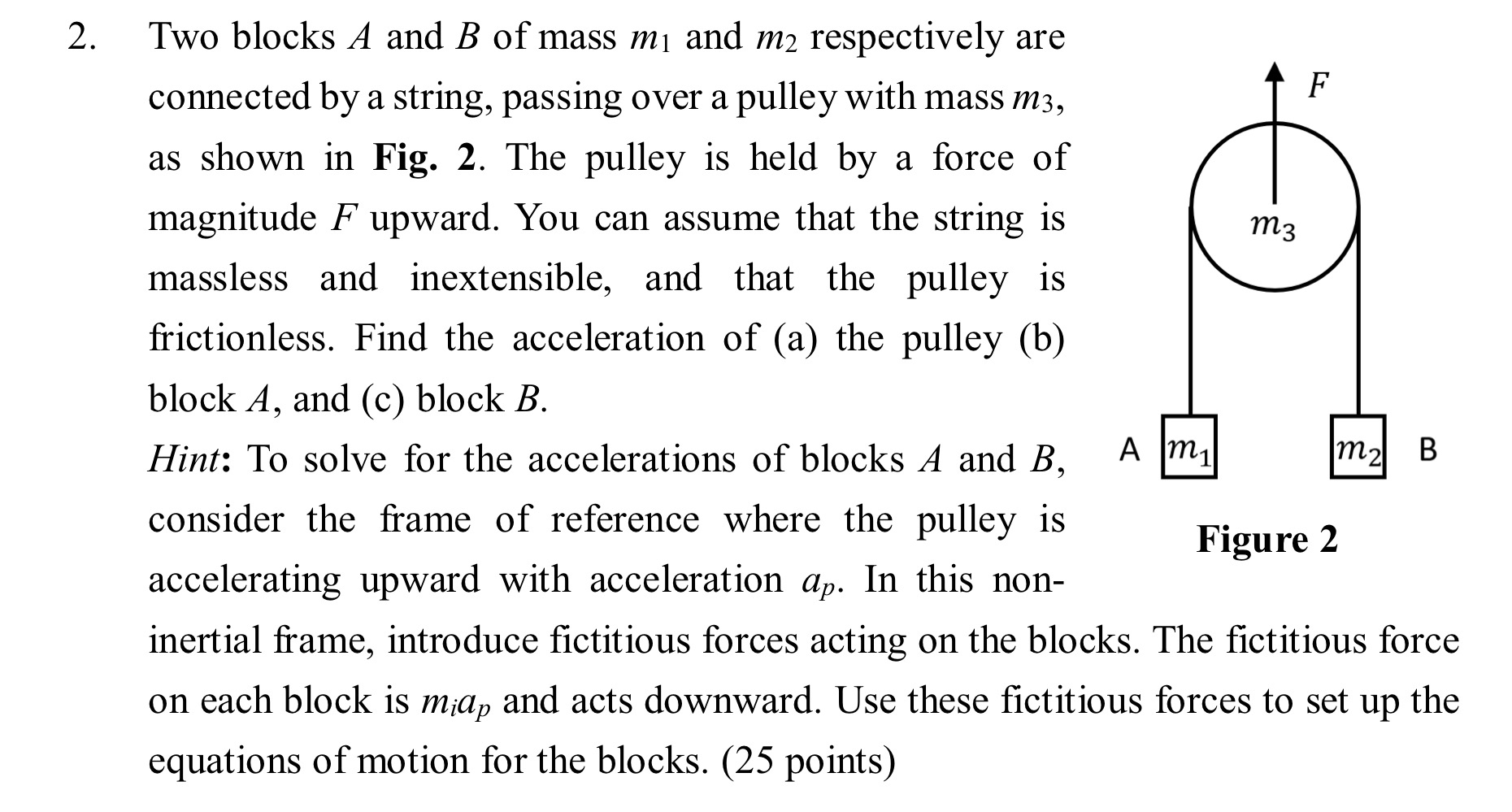 2. Two blocks A and B of mass $m_1$ and $m_2$ respectively are connected by a string, passing over a pulley with mass $m_3$, as shown in Fig. 2. The pulley is held by a force of magnitude F upward. You can assume that the string is massless and inextensible, and that the pulley is frictionless. Find the acceleration of (a) the pulley (b) block A, and (c) block B.

Hint: To solve for the accelerations of blocks A and B, consider the frame of reference where the pulley is accelerating upward with acceleration $a_p$. In this non-inertial frame, introduce fictitious forces acting on the blocks. The fictitious force on each block is $m_i a_p$ and acts downward. Use these fictitious forces to set up the equations of motion for the blocks. (25 points)

F

$m_3$

A $m_1$

$m_2$ B

Figure 2